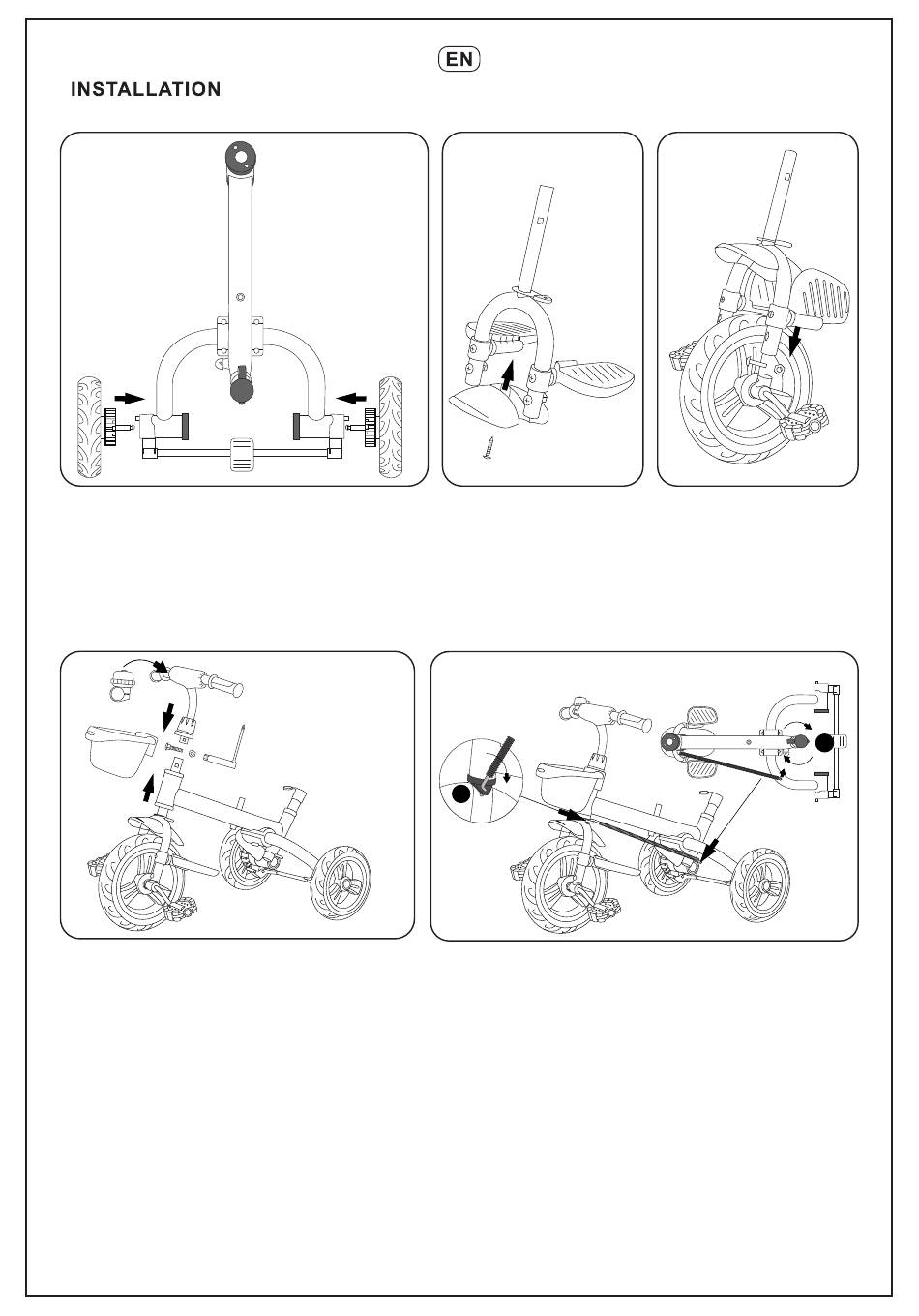 EN

INSTALLATION